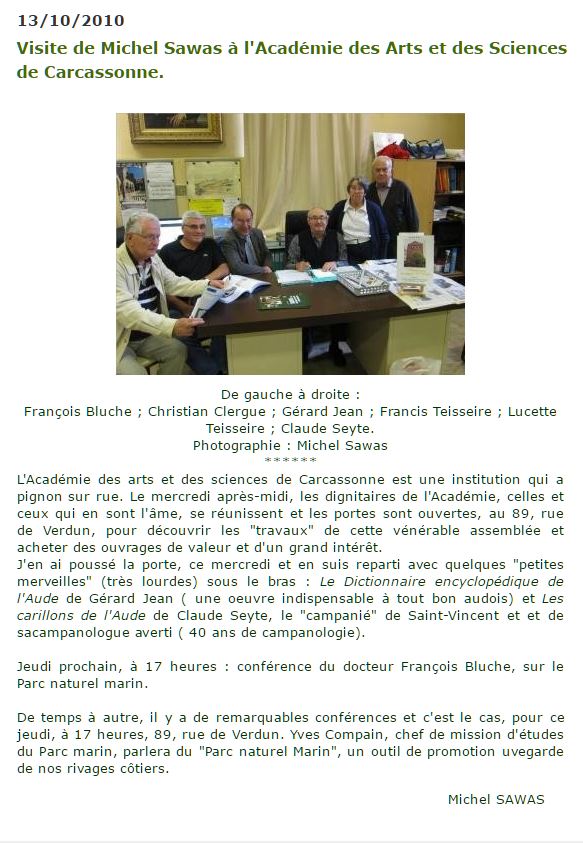 13/10/2010

Visite de Michel Sawas à l'Académie des Arts et des Sciences de Carcassonne.

De gauche à droite :
François Bluche ; Christian Clergue ; Gérard Jean ; Francis Teisseire ; Lucette Teisseire ; Claude Seyte.
Photographie : Michel Sawas
******

L'Académie des arts et des sciences de Carcassonne est une institution qui a pignon sur rue. Le mercredi après-midi, les dignitaires de l'Académie, celles et ceux qui en sont l'âme, se réunissent et les portes sont ouvertes, au 89, rue de Verdun, pour découvrir les "travaux" de cette vénérable assemblée et acheter des ouvrages de valeur et d'un grand intérêt.
J'en ai poussé la porte, ce mercredi et en suis reparti avec quelques "petites merveilles" (très lourdes) sous le bras : Le Dictionnaire encyclopédique de l'Aude de Gérard Jean ( une oeuvre indispensable à tout bon audois) et Les carillons de l'Aude de Claude Seyte, le "campanié" de Saint-Vincent et et de sacampanologue averti ( 40 ans de campanologie).

Jeudi prochain, à 17 heures : conférence du docteur François Bluche, sur le Parc naturel marin.

De temps à autre, il y a de remarquables conférences et c'est le cas, pour ce jeudi, à 17 heures, 89, rue de Verdun. Yves Compain, chef de mission d'études du Parc marin, parlera du "Parc naturel Marin", un outil de promotion uvegarde de nos rivages côtiers.

Michel SAWAS